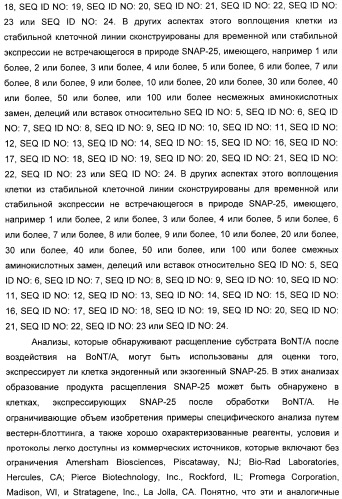 18, SEQ ID NO: 19, SEQ ID NO: 20, SEQ ID NO: 21, SEQ ID NO: 22, SEQ ID NO: 23 или SEQ ID NO: 24. В других аспектах этого воплощения клетки из стабильной клеточной линии сконструированы для временной или стабильной экспрессии не встречающегося в природе SNAP-25, имеющего, например 1 или более, 2 или более, 3 или более, 4 или более, 5 или более, 6 или более, 7 или более, 8 или более, 9 или более, 10 или более, 20 или более, 30 или более, 40 или более, 50 или более, или 100 или более несмежных аминокислотных замен, делеций или вставок относительно SEQ ID NO: 5, SEQ ID NO: 6, SEQ ID NO: 7, SEQ ID NO: 8, SEQ ID NO: 9, SEQ ID NO: 10, SEQ ID NO: 11, SEQ ID NO: 12, SEQ ID NO: 13, SEQ ID NO: 14, SEQ ID NO: 15, SEQ ID NO: 16, SEQ ID NO: 17, SEQ ID NO: 18, SEQ ID NO: 19, SEQ ID NO: 20, SEQ ID NO: 21, SEQ ID NO: 22, SEQ ID NO: 23 или SEQ ID NO: 24. В других аспектах этого воплощения клетки из стабильной клеточной линии сконструированы для временной или стабильной экспрессии не встречающегося в природе SNAP-25, имеющего, например 1 или более, 2 или более, 3 или более, 4 или более, 5 или более, 6 или более, 7 или более, 8 или более, 9 или более, 10 или более, 20 или более, 30 или более, 40 или более, 50 или более, или 100 или более смежных аминокислотных замен, делеций или вставок относительно SEQ ID NO: 5, SEQ ID NO: 6, SEQ ID NO: 7, SEQ ID NO: 8, SEQ ID NO: 9, SEQ ID NO: 10, SEQ ID NO: 11, SEQ ID NO: 12, SEQ ID NO: 13, SEQ ID NO: 14, SEQ ID NO: 15, SEQ ID NO: 16, SEQ ID NO: 17, SEQ ID NO: 18, SEQ ID NO: 19, SEQ ID NO: 20, SEQ ID NO: 21, SEQ ID NO: 22, SEQ ID NO: 23 или SEQ ID NO: 24.

Анализы, которые обнаруживают расщепление субстрата BoNT/A после воздействия на BoNT/A, могут быть использованы для оценки того, экспрессирует ли клетка эндогенный или экзогенный SNAP-25. В этих анализах образование продукта расщепления SNAP-25 может быть обнаружено в клетках, экспрессирующих SNAP-25 после обработки BoNT/A. Не ограничивающие объем изобретения примеры специфического анализа путем вестерн-блоттинга, а также хорошо охарактеризованные реагенты, условия и протоколы легко доступны из коммерческих источников, которые включают без ограничения Amersham Biosciences, Piscataway, NJ; Bio-Rad Laboratories, Hercules, CA; Pierce Biotechnology, Inc., Rockford, IL; Promega Corporation, Madison, WI, и Stratagene, Inc., La Jolla, CA. Понятно, что эти и аналогичные